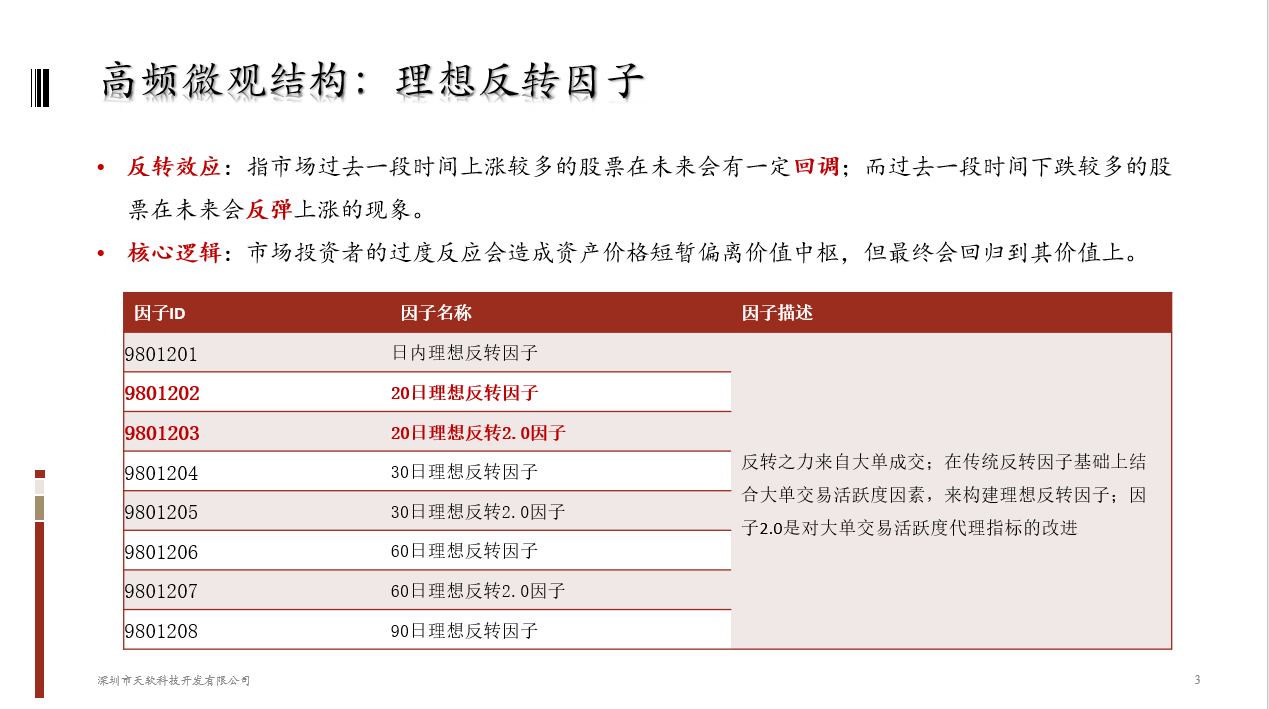 高频微观结构：理想反转因子

• 反转效应：指市场过去一段时间上涨较多的股票在未来会有一定回调；而过去一段时间下跌较多的股票在未来会反弹上涨的现象。

• 核心逻辑：市场投资者的过度反应会造成资产价格短暂偏离价值中枢，但最终会回归到其价值上。

| 因子ID | 因子名称 | 因子描述 |
|---|---|---|
| 9801201 | 日内理想反转因子 | 反转之力来自大单成交；在传统反转因子基础上结合大单交易活跃度因素，来构建理想反转因子；因子2.0是对大单交易活跃度代理指标的改进 |
| 9801202 | 20日理想反转因子 | |
| 9801203 | 20日理想反转2.0因子 | |
| 9801204 | 30日理想反转因子 | |
| 9801205 | 30日理想反转2.0因子 | |
| 9801206 | 60日理想反转因子 | |
| 9801207 | 60日理想反转2.0因子 | |
| 9801208 | 90日理想反转因子 | |

深圳市天软科技开发有限公司

3